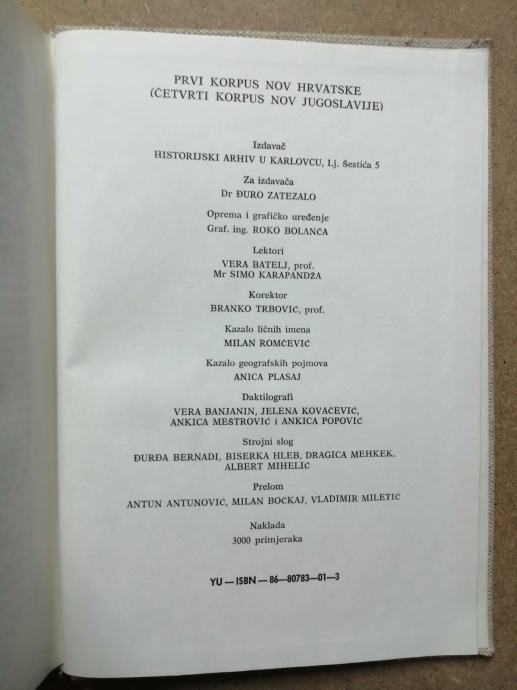 PRVI KORPUS NOV HRVATSKE
(ČETVRTI KORPUS NOV JUGOSLAVIJE)

Izdavač
HISTORIJSKI ARHIV U KARLOVCU, Lj. Šestića 5

Za izdavača
Dr ĐURO ZATEZALO

Oprema i grafičko uređenje
Graf. ing. ROKO BOLANČA

Lektori
VERA BATELJ, prof.
Mr SIMO KARAPANDŽA

Korektor
BRANKO TRBOVIĆ, prof.

Kazalo ličnih imena
MILAN ROMČEVIĆ

Kazalo geografskih pojmova
ANICA PLASAJ

Daktilografi
VERA BANJANIN, JELENA KOVAČEVIĆ,
ANKICA MEŠTROVIĆ i ANKICA POPOVIĆ

Strojni slog
ĐURĐA BERNADI, BISERKA HLEB, DRAGICA MEHKEK,
ALBERT MIHELIĆ

Prelom
ANTUN ANTUNOVIĆ, MILAN BOČKAJ, VLADIMIR MILETIĆ

Naklada
3000 primjeraka

YU — ISBN — 86—80783—01—3